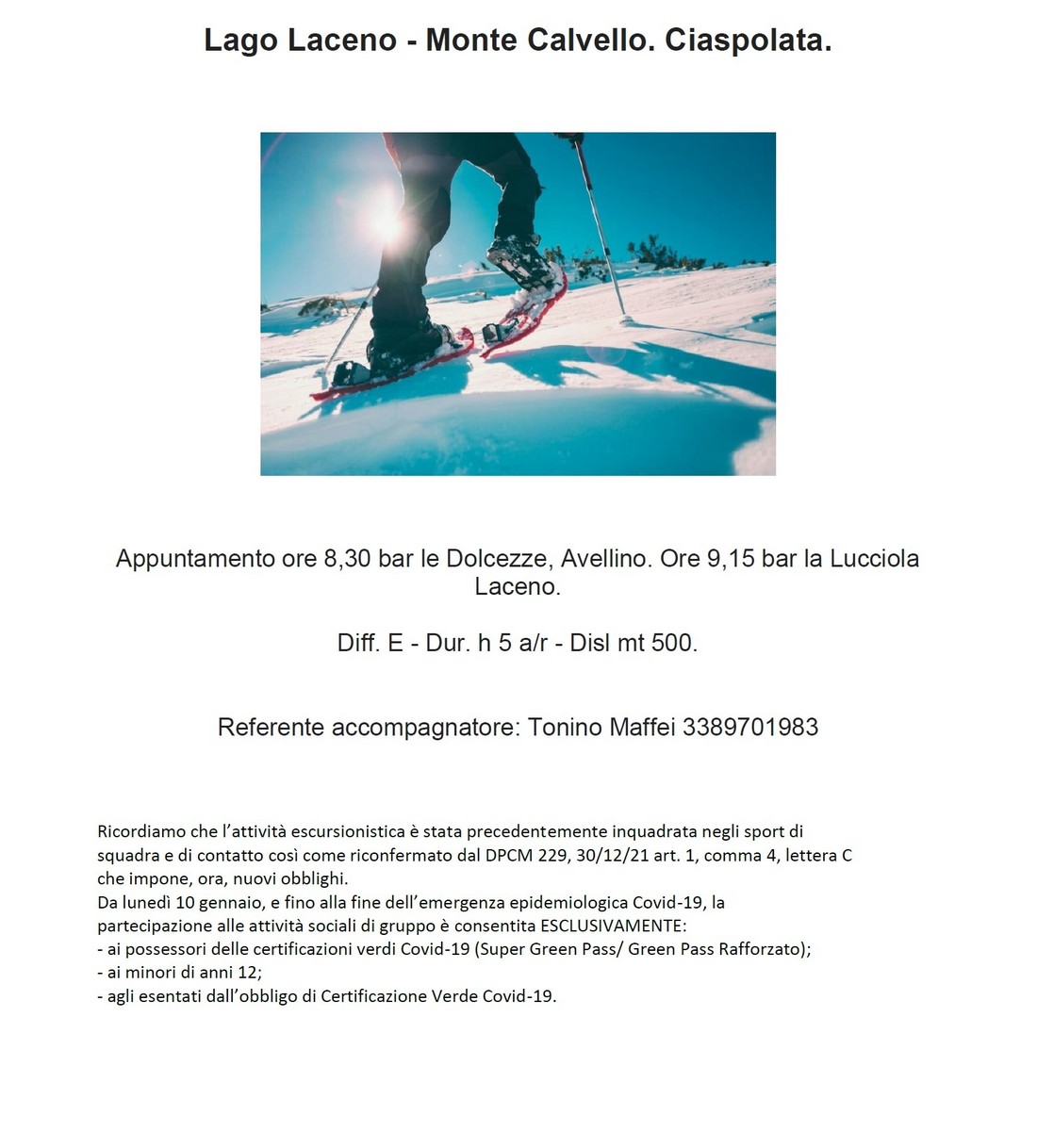 Lago Laceno - Monte Calvello. Ciaspolata.

Appuntamento ore 8,30 bar le Dolcezze, Avellino. Ore 9,15 bar la Lucciola Laceno.

Diff. E - Dur. h 5 a/r - Disl mt 500.

Referente accompagnatore: Tonino Maffei 3389701983

Ricordiamo che l'attività escursionistica è stata precedentemente inquadrata negli sport di squadra e di contatto così come riconfermato dal DPCM 229, 30/12/21 art. 1, comma 4, lettera C che impone, ora, nuovi obblighi.
Da lunedì 10 gennaio, e fino alla fine dell'emergenza epidemiologica Covid-19, la partecipazione alle attività sociali di gruppo è consentita ESCLUSIVAMENTE:
- ai possessori delle certificazioni verdi Covid-19 (Super Green Pass/ Green Pass Rafforzato);
- ai minori di anni 12;
- agli esentati dall'obbligo di Certificazione Verde Covid-19.